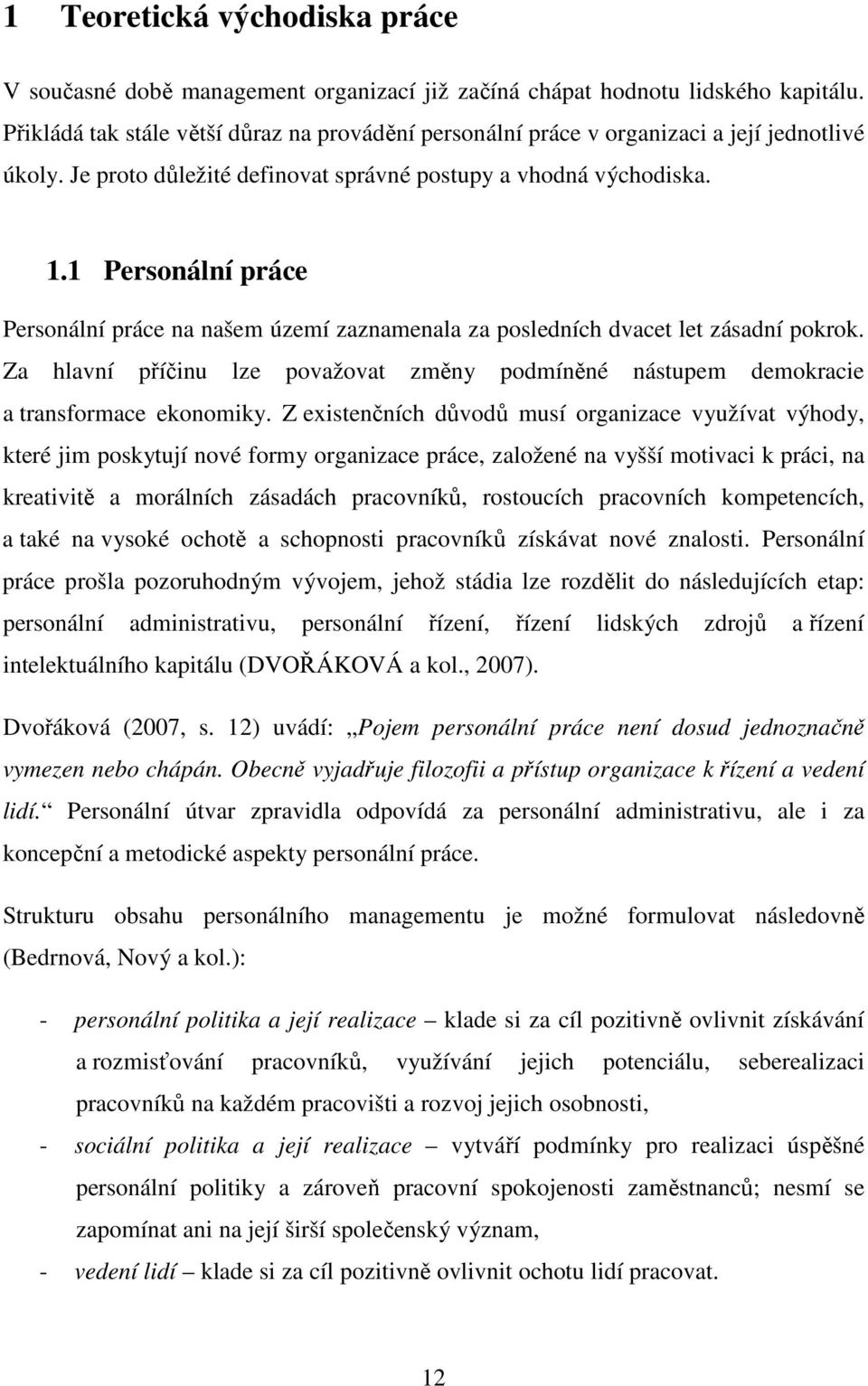 1 Teoretická východiska práce

V současné době management organizací již začíná chápat hodnotu lidského kapitálu. Přikládá tak stále větší důraz na provádění personální práce v organizaci a její jednotlivé úkoly. Je proto důležité definovat správné postupy a vhodná východiska.

1.1 Personální práce

Personální práce na našem území zaznamenala za posledních dvacet let zásadní pokrok. Za hlavní příčinu lze považovat změny podmíněné nástupem demokracie a transformace ekonomiky. Z existenčních důvodů musí organizace využívat výhody, které jim poskytují nové formy organizace práce, založené na vyšší motivaci k práci, na kreativitě a morálních zásadách pracovníků, rostoucích pracovních kompetencích, a také na vysoké ochotě a schopnosti pracovníků získávat nové znalosti. Personální práce prošla pozoruhodným vývojem, jehož stádia lze rozdělit do následujících etap: personální administrativu, personální řízení, řízení lidských zdrojů a řízení intelektuálního kapitálu (DVOŘÁKOVÁ a kol., 2007).

Dvořáková (2007, s. 12) uvádí: „Pojem personální práce není dosud jednoznačně vymezen nebo chápán. Obecně vyjadřuje filozofii a přístup organizace k řízení a vedení lidí.“ Personální útvar zpravidla odpovídá za personální administrativu, ale i za koncepční a metodické aspekty personální práce.

Strukturu obsahu personálního managementu je možné formulovat následovně (Bedrnová, Nový a kol.):

- personální politika a její realizace – klade si za cíl pozitivně ovlivnit získávání a rozmisťování pracovníků, využívání jejich potenciálu, seberealizaci pracovníků na každém pracovišti a rozvoj jejich osobnosti,
- sociální politika a její realizace – vytváří podmínky pro realizaci úspěšné personální politiky a zároveň pracovní spokojenosti zaměstnanců; nesmí se zapomínat ani na její širší společenský význam,
- vedení lidí – klade si za cíl pozitivně ovlivnit ochotu lidí pracovat.

12